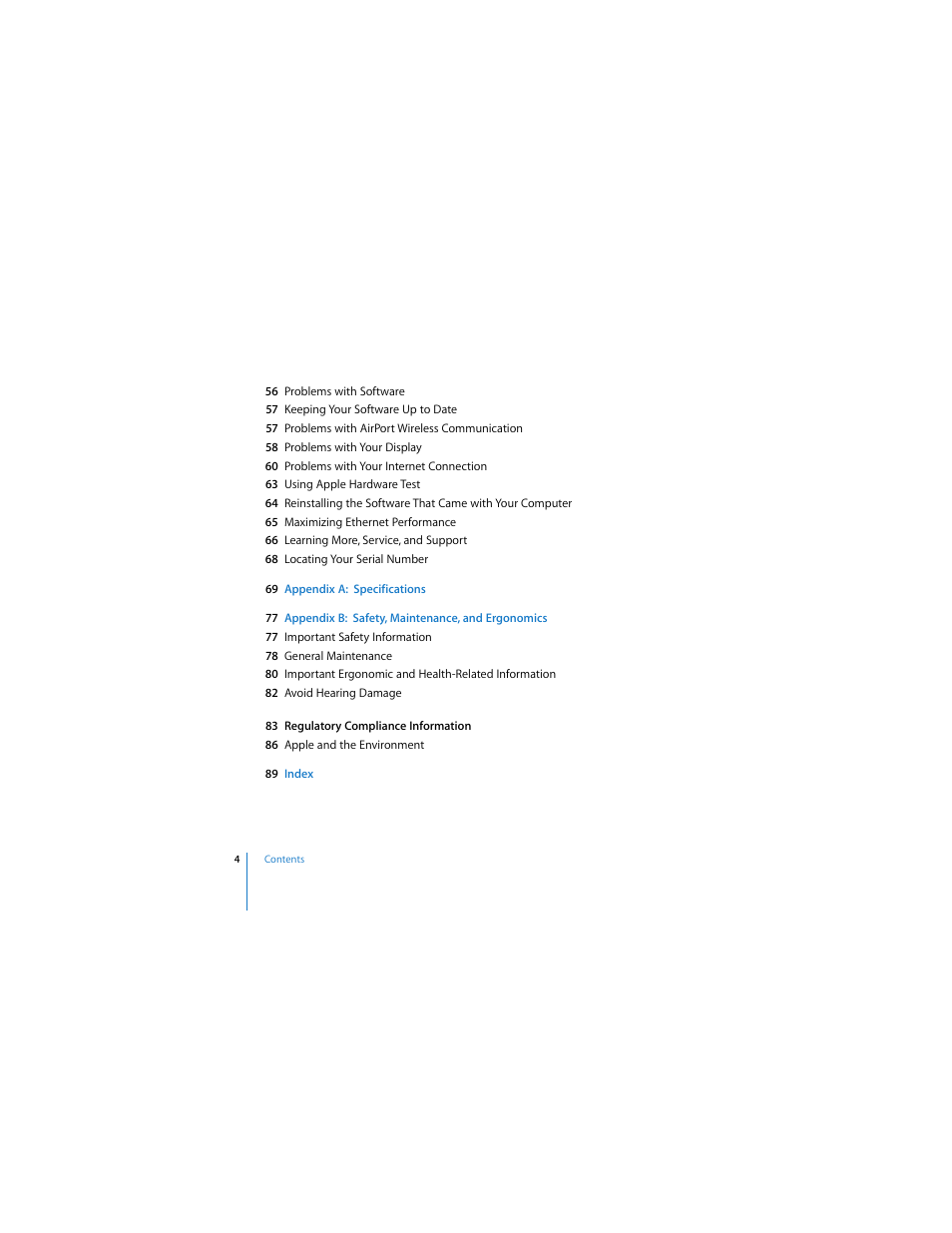 56 Problems with Software
57 Keeping Your Software Up to Date
57 Problems with AirPort Wireless Communication
58 Problems with Your Display
60 Problems with Your Internet Connection
63 Using Apple Hardware Test
64 Reinstalling the Software That Came with Your Computer
65 Maximizing Ethernet Performance
66 Learning More, Service, and Support
68 Locating Your Serial Number

69 Appendix A: Specifications

77 Appendix B: Safety, Maintenance, and Ergonomics
77 Important Safety Information
78 General Maintenance
80 Important Ergonomic and Health-Related Information
82 Avoid Hearing Damage

83 Regulatory Compliance Information
86 Apple and the Environment

89 Index

4 Contents